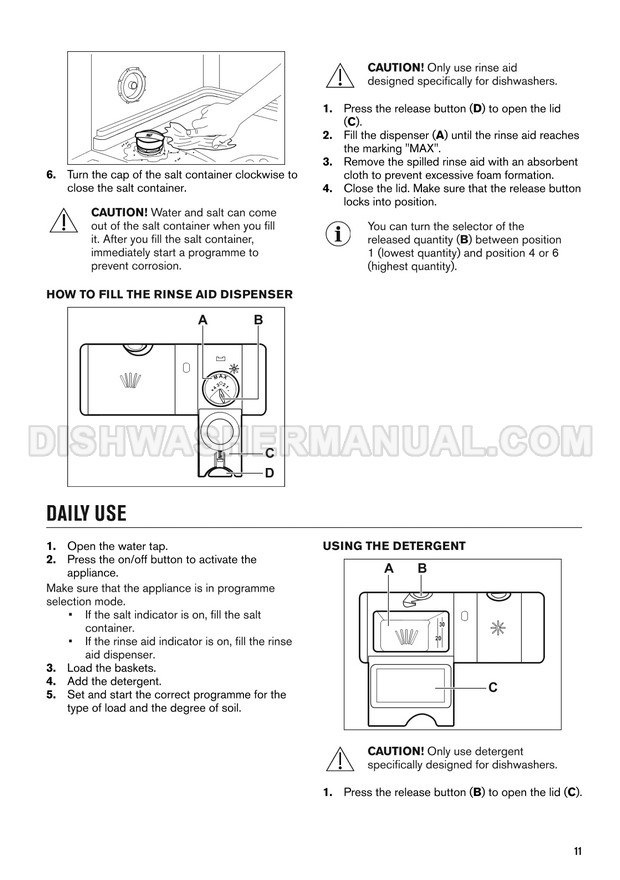 6. Turn the cap of the salt container clockwise to close the salt container.

CAUTION! Water and salt can come out of the salt container when you fill it. After you fill the salt container, immediately start a programme to prevent corrosion.

HOW TO FILL THE RINSE AID DISPENSER

A B

MAX

C

D

CAUTION! Only use rinse aid designed specifically for dishwashers.

1. Press the release button (D) to open the lid (C).
2. Fill the dispenser (A) until the rinse aid reaches the marking "MAX".
3. Remove the spilled rinse aid with an absorbent cloth to prevent excessive foam formation.
4. Close the lid. Make sure that the release button locks into position.

You can turn the selector of the released quantity (B) between position 1 (lowest quantity) and position 4 or 6 (highest quantity).

DISHWASHERMANUAL.COM

DAILY USE

1. Open the water tap.
2. Press the on/off button to activate the appliance.

Make sure that the appliance is in programme selection mode.
• If the salt indicator is on, fill the salt container.
• If the rinse aid indicator is on, fill the rinse aid dispenser.
3. Load the baskets.
4. Add the detergent.
5. Set and start the correct programme for the type of load and the degree of soil.

USING THE DETERGENT

A B

30

20

C

CAUTION! Only use detergent specifically designed for dishwashers.

1. Press the release button (B) to open the lid (C).

11